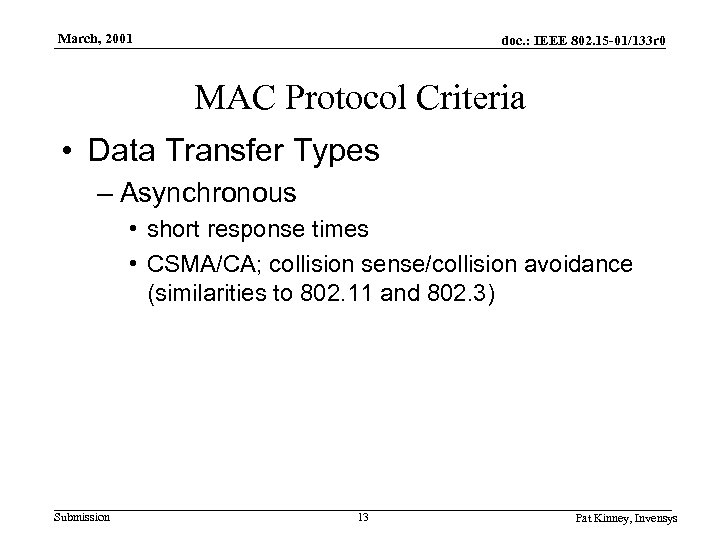 March, 2001

doc.: IEEE 802.15-01/133r0

MAC Protocol Criteria

• Data Transfer Types
– Asynchronous
• short response times
• CSMA/CA; collision sense/collision avoidance (similarities to 802.11 and 802.3)

Submission

13

Pat Kinney, Invensys